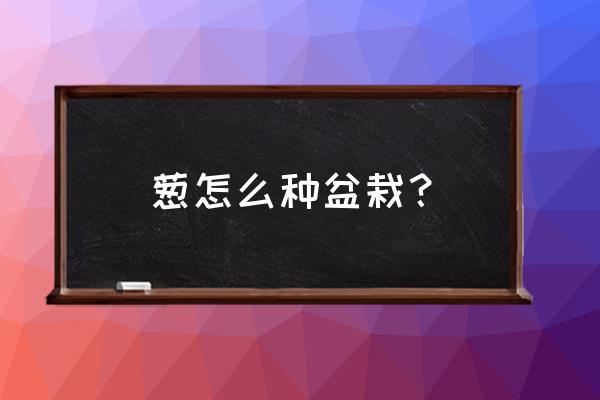 葱怎么种盆栽？